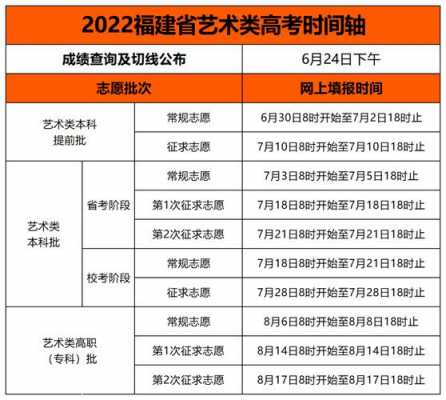 2022福建省艺术类高考时间轴

| 成绩查询及切线公布 | | | 6月24日下午 |
|---|---|---|---|
| 志愿批次 | | | 网上填报时间 |
| 艺术类本科提前批 | | 常规志愿 | 6月30日8时开始至7月2日18时止 |
| | | 征求志愿 | 7月10日8时开始至7月10日18时止 |
| 艺术类本科批 | 省考阶段 | 常规志愿 | 7月3日8时开始至7月5日18时止 |
| | | 第1次征求志愿 | 7月18日8时开始至7月18日18时止 |
| | | 第2次征求志愿 | 7月21日8时开始至7月21日18时止 |
| | 校考阶段 | 常规志愿 | 7月18日8时开始至7月21日18时止 |
| | | 征求志愿 | 7月28日8时开始至7月28日18时止 |
| 艺术类高职（专科）批 | | 常规志愿 | 8月6日8时开始至8月8日18时止 |
| | | 第1次征求志愿 | 8月14日8时开始至8月14日18时止 |
| | | 第2次征求志愿 | 8月17日8时开始至8月17日18时止 |